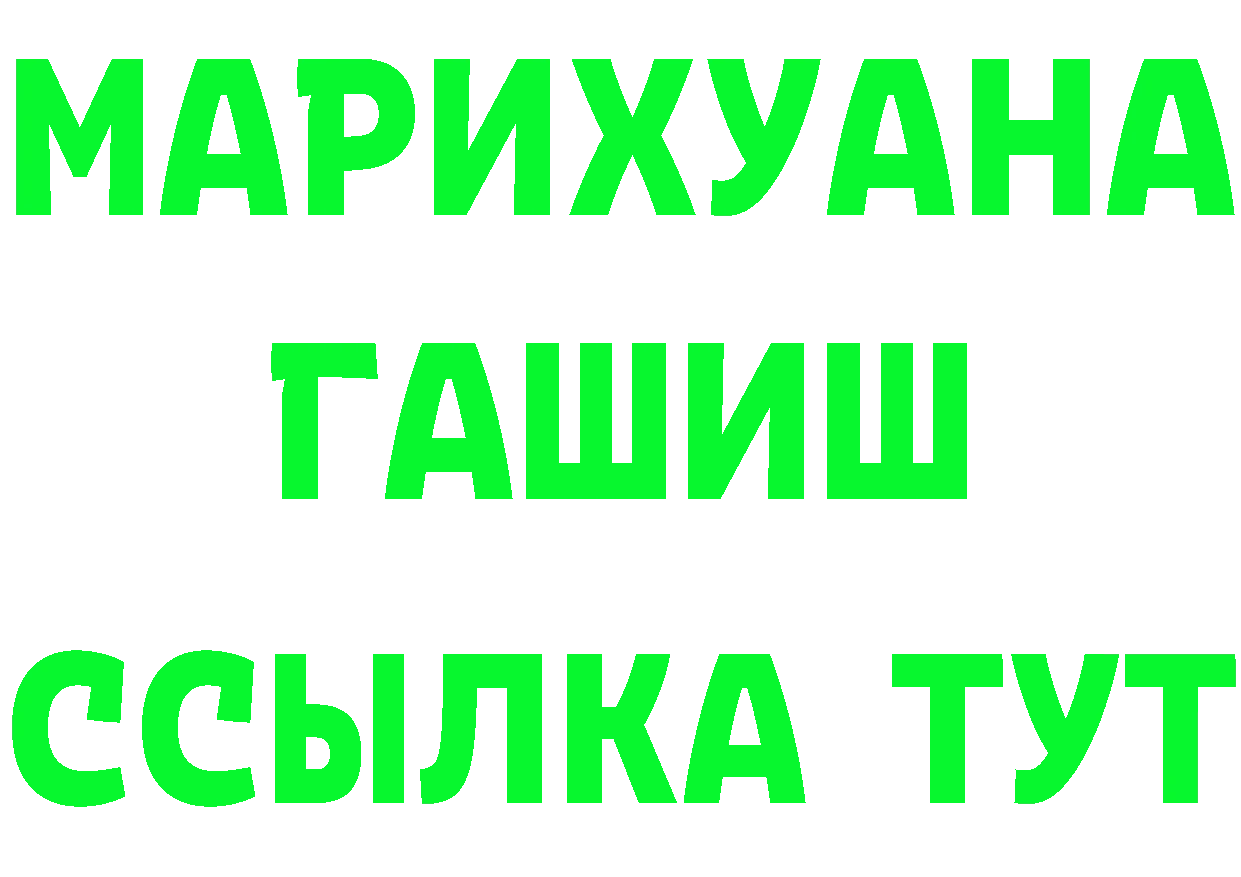 МАРИХУАНА
ГАШИШ
ССЫЛКА ТУТ